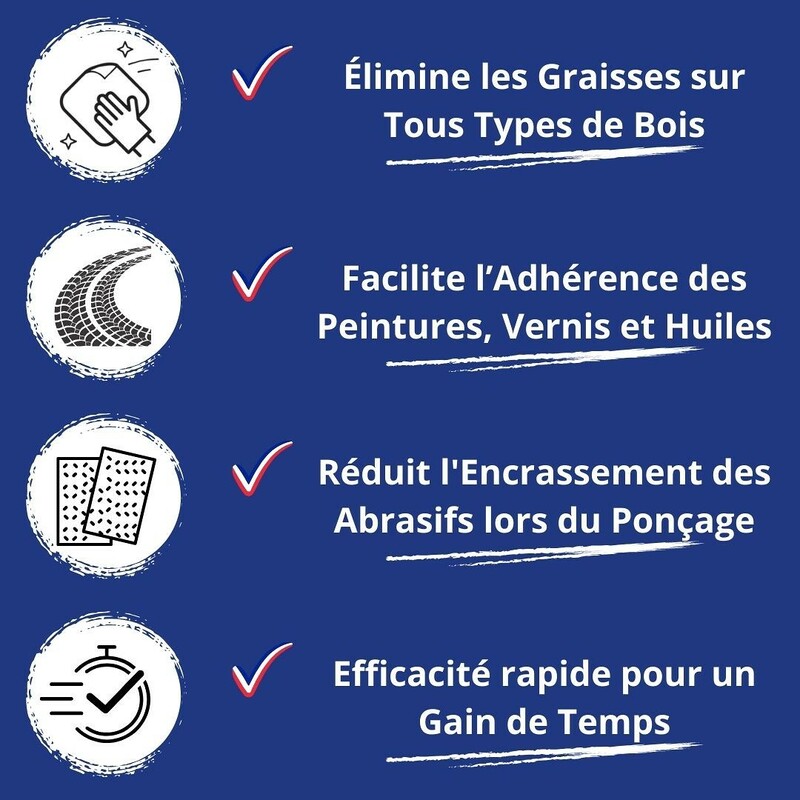 Élimine les Graisses sur Tous Types de Bois

Facilite l’Adhérence des Peintures, Vernis et Huiles

Réduit l'Encrassement des Abrasifs lors du Ponçage

Efficacité rapide pour un Gain de Temps